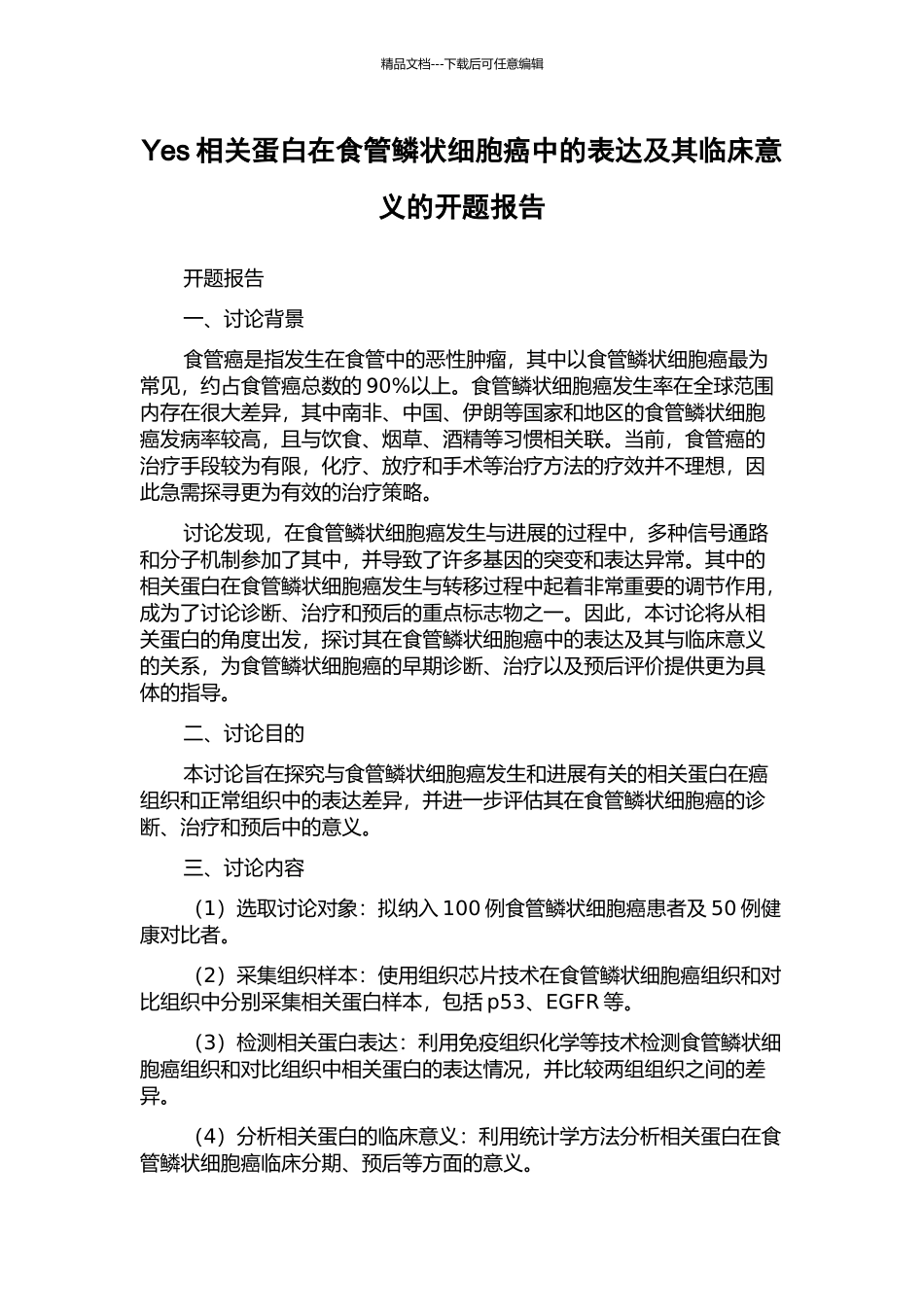 精品文档---下载后可任意编辑

Yes 相关蛋白在食管鳞状细胞癌中的表达及其临床意义的开题报告

开题报告

一、讨论背景

食管癌是指发生在食管中的恶性肿瘤，其中以食管鳞状细胞癌最为常见，约占食管癌总数的 90%以上。食管鳞状细胞癌发生率在全球范围内存在很大差异，其中南非、中国、伊朗等国家和地区的食管鳞状细胞癌发病率较高，且与饮食、烟草、酒精等习惯相关联。当前，食管癌的治疗手段较为有限，化疗、放疗和手术等治疗方法的疗效并不理想，因此急需探寻更为有效的治疗策略。

讨论发现，在食管鳞状细胞癌发生与进展的过程中，多种信号通路和分子机制参加了其中，并导致了许多基因的突变和表达异常。其中的相关蛋白在食管鳞状细胞癌发生与转移过程中起着非常重要的调节作用，成为了讨论诊断、治疗和预后的重点标志物之一。因此，本讨论将从相关蛋白的角度出发，探讨其在食管鳞状细胞癌中的表达及其与临床意义的关系，为食管鳞状细胞癌的早期诊断、治疗以及预后评价提供更为具体的指导。

二、讨论目的

本讨论旨在探究与食管鳞状细胞癌发生和进展有关的相关蛋白在癌组织和正常组织中的表达差异，并进一步评估其在食管鳞状细胞癌的诊断、治疗和预后中的意义。

三、讨论内容

（1）选取讨论对象：拟纳入 100 例食管鳞状细胞癌患者及 50 例健康对比者。

（2）采集组织样本：使用组织芯片技术在食管鳞状细胞癌组织和对比组织中分别采集相关蛋白样本，包括 p53、EGFR 等。

（3）检测相关蛋白表达：利用免疫组织化学等技术检测食管鳞状细胞癌组织和对比组织中相关蛋白的表达情况，并比较两组组织之间的差异。

（4）分析相关蛋白的临床意义：利用统计学方法分析相关蛋白在食管鳞状细胞癌临床分期、预后等方面的意义。